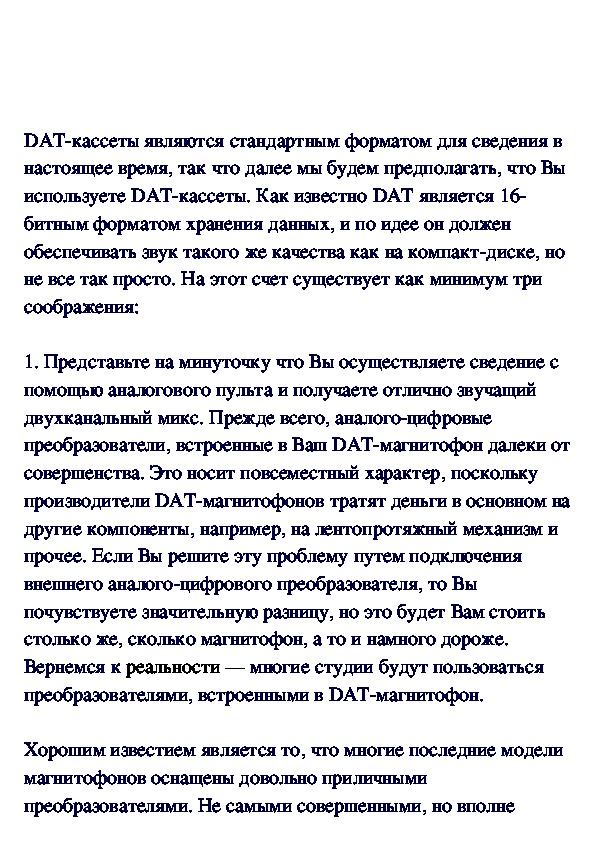 DAT-кассеты являются стандартным форматом для сведения в настоящее время, так что далее мы будем предполагать, что Вы используете DAT-кассеты. Как известно DAT является 16-битным форматом хранения данных, и по идее он должен обеспечивать звук такого же качества как на компакт-диске, но не все так просто. На этот счет существует как минимум три соображения:

1. Представьте на минуточку что Вы осуществляете сведение с помощью аналогового пульта и получаете отлично звучащий двухканальный микс. Прежде всего, аналого-цифровые преобразователи, встроенные в Ваш DAT-магнитофон далеки от совершенства. Это носит повсеместный характер, поскольку производители DAT-магнитофонов тратят деньги в основном на другие компоненты, например, на лентопротяжный механизм и прочее. Если Вы решите эту проблему путем подключения внешнего аналого-цифрового преобразователя, то Вы почувствуете значительную разницу, но это будет Вам стоить столько же, сколько магнитофон, а то и намного дороже. Вернемся к реальности — многие студии будут пользоваться преобразователями, встроенными в DAT-магнитофон.

Хорошим известием является то, что многие последние модели магнитофонов оснащены довольно приличными преобразователями. Не самыми совершенными, но вполне